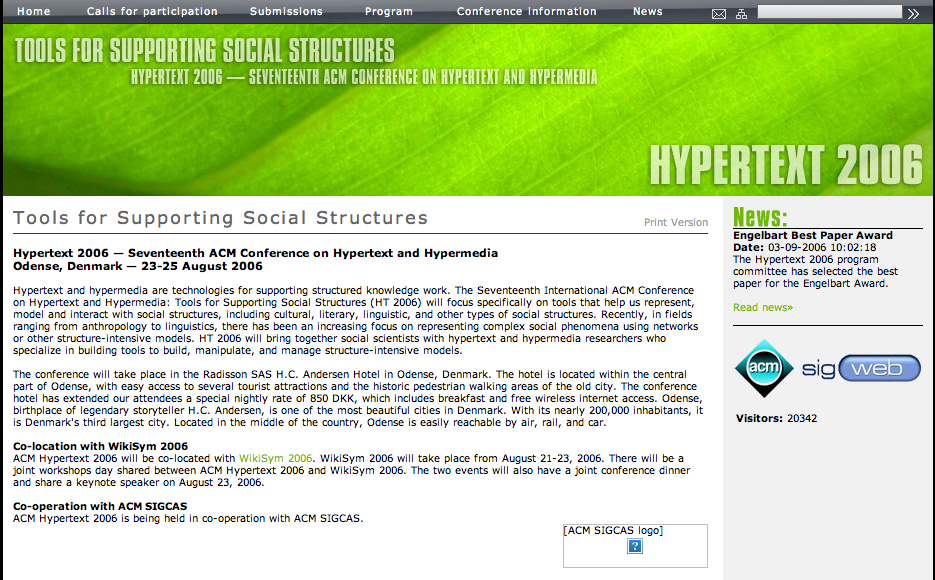 Home Calls for participation Submissions Program Conference information News

TOOLS FOR SUPPORTING SOCIAL STRUCTURES
HYPERTEXT 2006 — SEVENTEENTH ACM CONFERENCE ON HYPERTEXT AND HYPERMEDIA

HYPERTEXT 2006

Tools for Supporting Social Structures

Print Version

Hypertext 2006 — Seventeenth ACM Conference on Hypertext and Hypermedia
Odense, Denmark — 23-25 August 2006

Hypertext and hypermedia are technologies for supporting structured knowledge work. The Seventeenth International ACM Conference on Hypertext and Hypermedia: Tools for Supporting Social Structures (HT 2006) will focus specifically on tools that help us represent, model and interact with social structures, including cultural, literary, linguistic, and other types of social structures. Recently, in fields ranging from anthropology to linguistics, there has been an increasing focus on representing complex social phenomena using networks or other structure-intensive models. HT 2006 will bring together social scientists with hypertext and hypermedia researchers who specialize in building tools to build, manipulate, and manage structure-intensive models.

The conference will take place in the Radisson SAS H.C. Andersen Hotel in Odense, Denmark. The hotel is located within the central part of Odense, with easy access to several tourist attractions and the historic pedestrian walking areas of the old city. The conference hotel has extended our attendees a special nightly rate of 850 DKK, which includes breakfast and free wireless internet access. Odense, birthplace of legendary storyteller H.C. Andersen, is one of the most beautiful cities in Denmark. With its nearly 200,000 inhabitants, it is Denmark's third largest city. Located in the middle of the country, Odense is easily reachable by air, rail, and car.

Co-location with WikiSym 2006
ACM Hypertext 2006 will be co-located with WikiSym 2006. WikiSym 2006 will take place from August 21-23, 2006. There will be a joint workshops day shared between ACM Hypertext 2006 and WikiSym 2006. The two events will also have a joint conference dinner and share a keynote speaker on August 23, 2006.

Co-operation with ACM SIGCAS
ACM Hypertext 2006 is being held in co-operation with ACM SIGCAS.

[ACM SIGCAS logo]

News:
Engelbart Best Paper Award
Date: 03-09-2006 10:02:18
The Hypertext 2006 program committee has selected the best paper for the Engelbart Award.

Read news»

acm sig web

Visitors: 20342